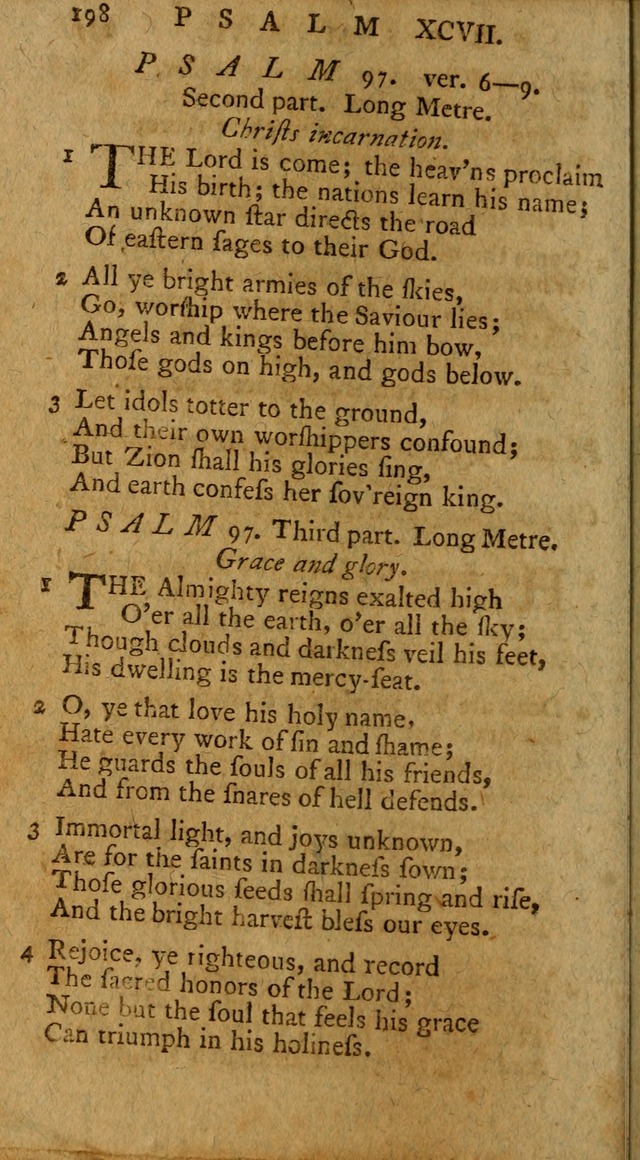 198 PSALM XCVII.

PSALM 97. ver. 6—9.
Second part. Long Metre.
Christs incarnation.

1 THE Lord is come; the heav'ns proclaim
His birth; the nations learn his name;
An unknown ſtar directs the road
Of eaſtern ſages to their God.

2 All ye bright armies of the ſkies,
Go, worſhip where the Saviour lies;
Angels and kings before him bow,
Thoſe gods on high, and gods below.

3 Let idols totter to the ground,
And their own worſhippers confound;
But Zion ſhall his glories ſing,
And earth confeſs her ſov'reign king.

PSALM 97. Third part. Long Metre.
Grace and glory.

1 THE Almighty reigns exalted high
O'er all the earth, o'er all the ſky;
Though clouds and darkneſs veil his feet,
His dwelling is the mercy-ſeat.

2 O, ye that love his holy name,
Hate every work of ſin and ſhame;
He guards the ſouls of all his friends,
And from the ſnares of hell defends.

3 Immortal light, and joys unknown,
Are for the ſaints in darkneſs ſown;
Thoſe glorious ſeeds ſhall ſpring and riſe,
And the bright harveſt bleſs our eyes.

4 Rejoice, ye righteous, and record
The ſacred honors of the Lord;
None but the ſoul that feels his grace
Can triumph in his holineſs.